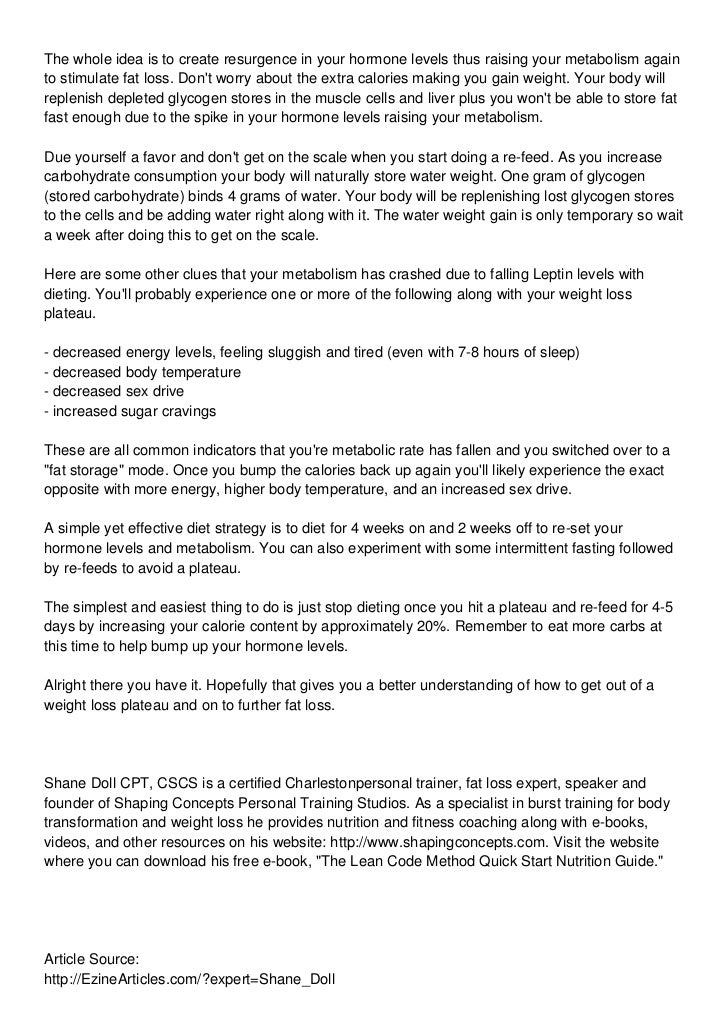 The whole idea is to create resurgence in your hormone levels thus raising your metabolism again to stimulate fat loss. Don't worry about the extra calories making you gain weight. Your body will replenish depleted glycogen stores in the muscle cells and liver plus you won't be able to store fat fast enough due to the spike in your hormone levels raising your metabolism.

Due yourself a favor and don't get on the scale when you start doing a re-feed. As you increase carbohydrate consumption your body will naturally store water weight. One gram of glycogen (stored carbohydrate) binds 4 grams of water. Your body will be replenishing lost glycogen stores to the cells and be adding water right along with it. The water weight gain is only temporary so wait a week after doing this to get on the scale.

Here are some other clues that your metabolism has crashed due to falling Leptin levels with dieting. You'll probably experience one or more of the following along with your weight loss plateau.

- decreased energy levels, feeling sluggish and tired (even with 7-8 hours of sleep)
- decreased body temperature
- decreased sex drive
- increased sugar cravings

These are all common indicators that you're metabolic rate has fallen and you switched over to a "fat storage" mode. Once you bump the calories back up again you'll likely experience the exact opposite with more energy, higher body temperature, and an increased sex drive.

A simple yet effective diet strategy is to diet for 4 weeks on and 2 weeks off to re-set your hormone levels and metabolism. You can also experiment with some intermittent fasting followed by re-feeds to avoid a plateau.

The simplest and easiest thing to do is just stop dieting once you hit a plateau and re-feed for 4-5 days by increasing your calorie content by approximately 20%. Remember to eat more carbs at this time to help bump up your hormone levels.

Alright there you have it. Hopefully that gives you a better understanding of how to get out of a weight loss plateau and on to further fat loss.

Shane Doll CPT, CSCS is a certified Charlestonpersonal trainer, fat loss expert, speaker and founder of Shaping Concepts Personal Training Studios. As a specialist in burst training for body transformation and weight loss he provides nutrition and fitness coaching along with e-books, videos, and other resources on his website: http://www.shapingconcepts.com. Visit the website where you can download his free e-book, "The Lean Code Method Quick Start Nutrition Guide."

Article Source:
http://EzineArticles.com/?expert=Shane_Doll